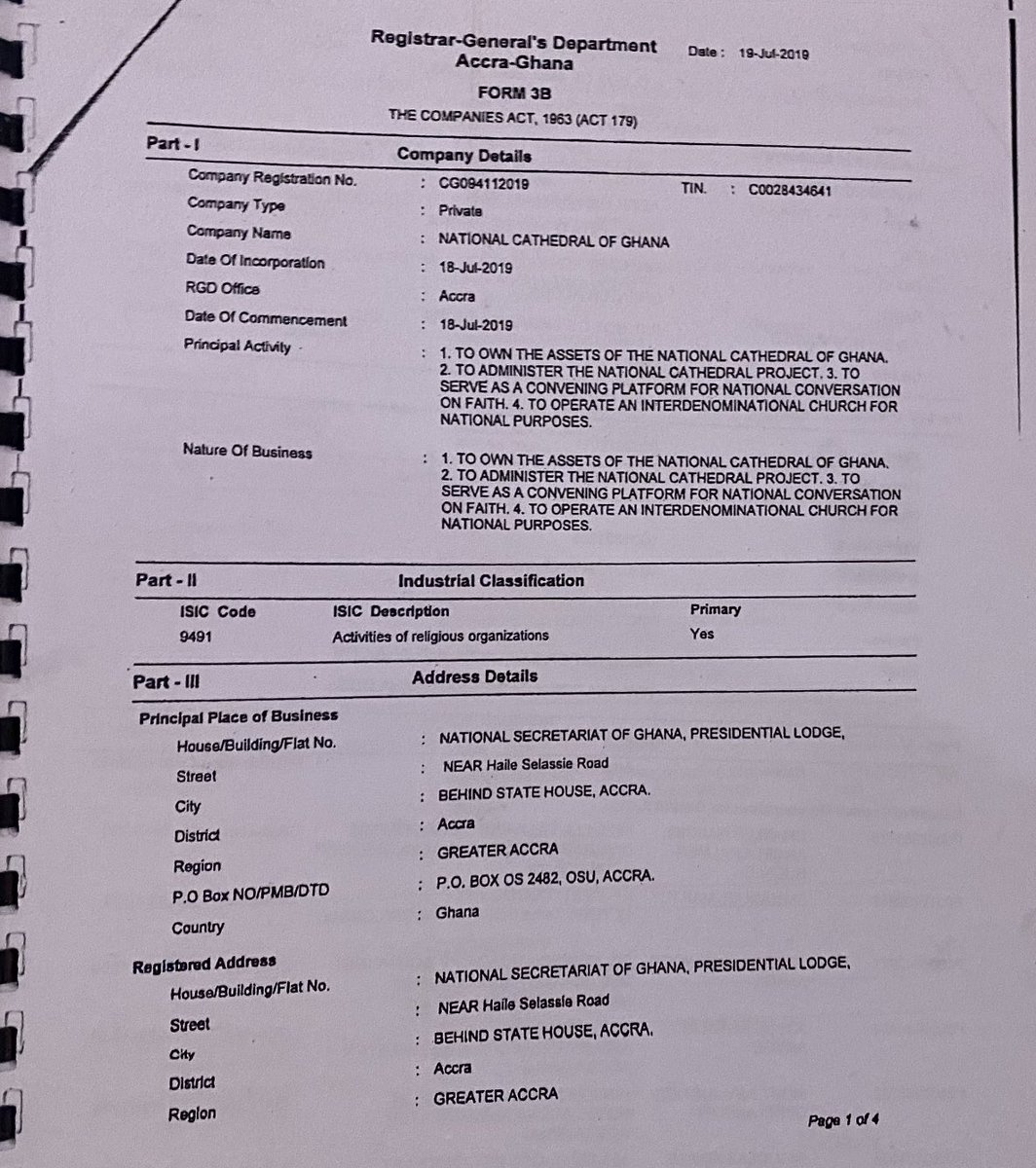 Registrar-General's Department
Accra-Ghana

Date : 19-Jul-2019

FORM 3B

THE COMPANIES ACT, 1963 (ACT 179)

Part - I Company Details

Company Registration No. : CG094112019 TIN. : C0028434641

Company Type : Private

Company Name : NATIONAL CATHEDRAL OF GHANA

Date Of Incorporation : 18-Jul-2019

RGD Office : Accra

Date Of Commencement : 18-Jul-2019

Principal Activity : 1. TO OWN THE ASSETS OF THE NATIONAL CATHEDRAL OF GHANA. 2. TO ADMINISTER THE NATIONAL CATHEDRAL PROJECT. 3. TO SERVE AS A CONVENING PLATFORM FOR NATIONAL CONVERSATION ON FAITH. 4. TO OPERATE AN INTERDENOMINATIONAL CHURCH FOR NATIONAL PURPOSES.

Nature Of Business : 1. TO OWN THE ASSETS OF THE NATIONAL CATHEDRAL OF GHANA. 2. TO ADMINISTER THE NATIONAL CATHEDRAL PROJECT. 3. TO SERVE AS A CONVENING PLATFORM FOR NATIONAL CONVERSATION ON FAITH. 4. TO OPERATE AN INTERDENOMINATIONAL CHURCH FOR NATIONAL PURPOSES.

Part - II Industrial Classification

| ISIC Code | ISIC Description | Primary |
|---|---|---|
| 9491 | Activities of religious organizations | Yes |

Part - III Address Details

Principal Place of Business

House/Building/Flat No. : NATIONAL SECRETARIAT OF GHANA, PRESIDENTIAL LODGE,

Street : NEAR Haile Selassie Road

City : BEHIND STATE HOUSE, ACCRA.

District : Accra

Region : GREATER ACCRA

P.O Box NO/PMB/DTD : P.O. BOX OS 2482, OSU, ACCRA.

Country : Ghana

Registered Address

House/Building/Flat No. : NATIONAL SECRETARIAT OF GHANA, PRESIDENTIAL LODGE,

Street : NEAR Haile Selassie Road

City : BEHIND STATE HOUSE, ACCRA.

District : Accra

Region : GREATER ACCRA

Page 1 of 4